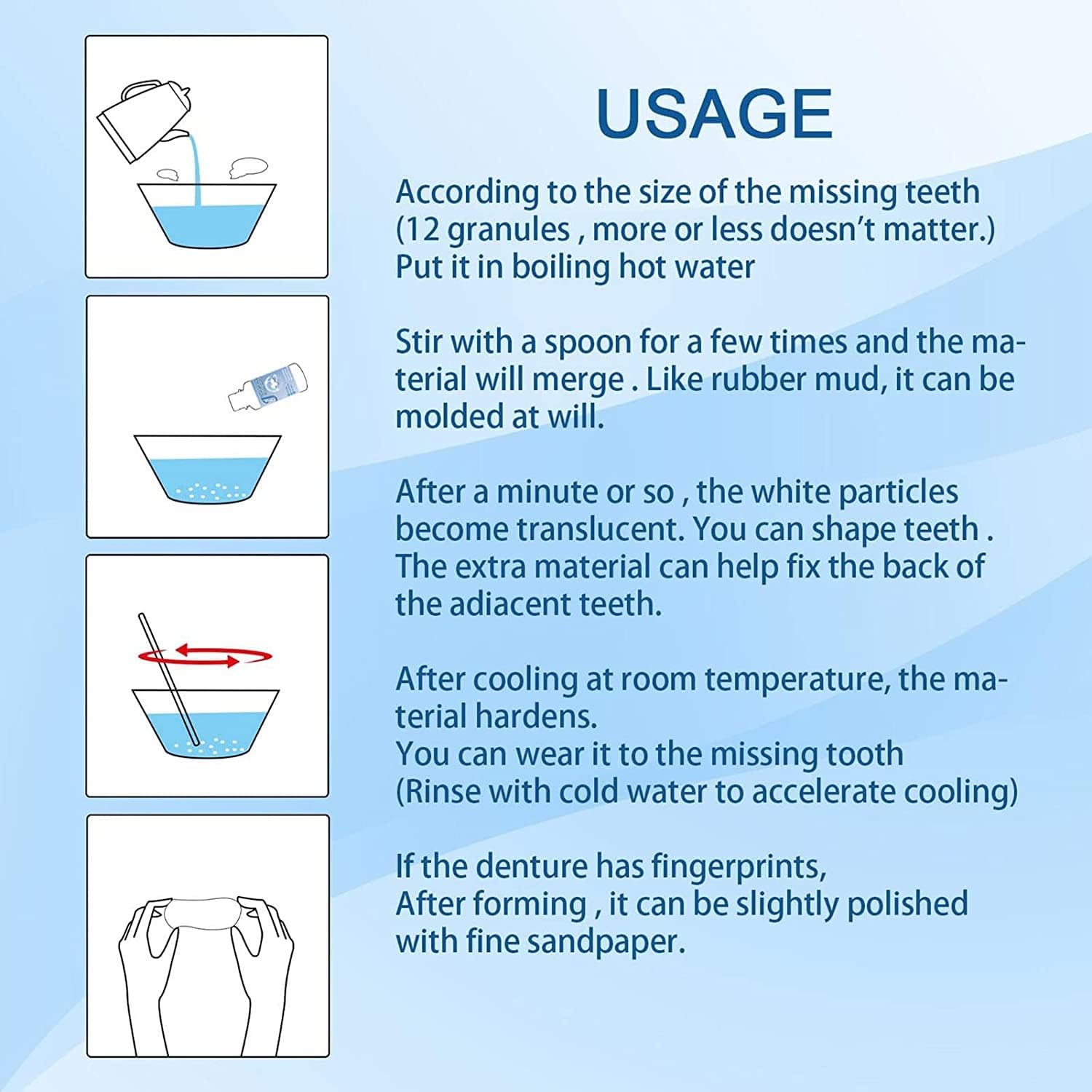 USAGE

According to the size of the missing teeth (12 granules , more or less doesn't matter.) Put it in boiling hot water

Stir with a spoon for a few times and the material will merge . Like rubber mud, it can be molded at will.

After a minute or so , the white particles become translucent. You can shape teeth . The extra material can help fix the back of the adiacent teeth.

After cooling at room temperature, the material hardens.
You can wear it to the missing tooth
(Rinse with cold water to accelerate cooling)

If the denture has fingerprints,
After forming , it can be slightly polished with fine sandpaper.